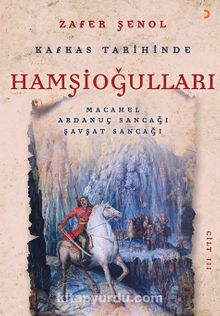 ZAFER ŞENOL

KAFKAS TARİHİNDE

HAMŞİOĞULLARI

MACAHEL
ARDANUÇ SANCAĞI
ŞAVŞAT SANCAĞI

CİLT III

kitapyurdu.com